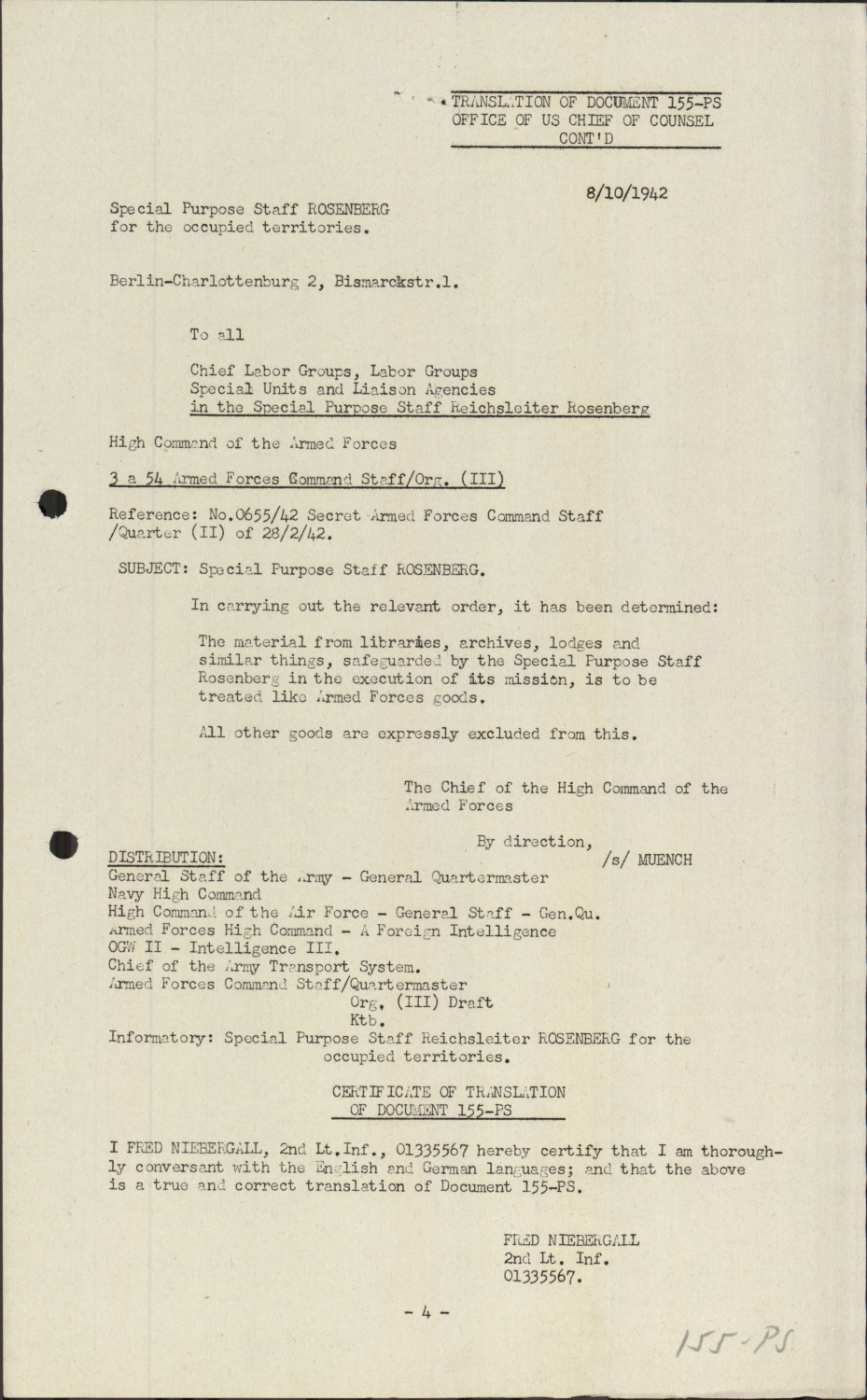 TRANSLATION OF DOCUMENT 155-PS
OFFICE OF US CHIEF OF COUNSEL
CONT'D

8/10/1942

Special Purpose Staff ROSENBERG
for the occupied territories.

Berlin-Charlottenburg 2, Bismarckstr.1.

To all

Chief Labor Groups, Labor Groups
Special Units and Liaison Agencies
in the Special Purpose Staff Reichsleiter Rosenberg

High Command of the Armed Forces

3 a 54 Armed Forces Command Staff/Org. (III)

Reference: No.0655/42 Secret Armed Forces Command Staff /Quarter (II) of 28/2/42.

SUBJECT: Special Purpose Staff ROSENBERG.

In carrying out the relevant order, it has been determined:

The material from libraries, archives, lodges and similar things, safeguarded by the Special Purpose Staff Rosenberg in the execution of its mission, is to be treated like Armed Forces goods.

All other goods are expressly excluded from this.

The Chief of the High Command of the Armed Forces

By direction,
/s/ MUENCH

DISTRIBUTION:
General Staff of the Army - General Quartermaster
Navy High Command
High Command of the Air Force - General Staff - Gen.Qu.
Armed Forces High Command - A Foreign Intelligence
OGW II - Intelligence III.
Chief of the Army Transport System.
Armed Forces Command Staff/Quartermaster
Org. (III) Draft
Ktb.
Informatory: Special Purpose Staff Reichsleiter ROSENBERG for the occupied territories.

CERTIFICATE OF TRANSLATION
OF DOCUMENT 155-PS

I FRED NIEBERGALL, 2nd Lt.Inf., 01335567 hereby certify that I am thoroughly conversant with the English and German languages; and that the above is a true and correct translation of Document 155-PS.

FRED NIEBERGALL
2nd Lt. Inf.
01335567.

- 4 -

155-PS